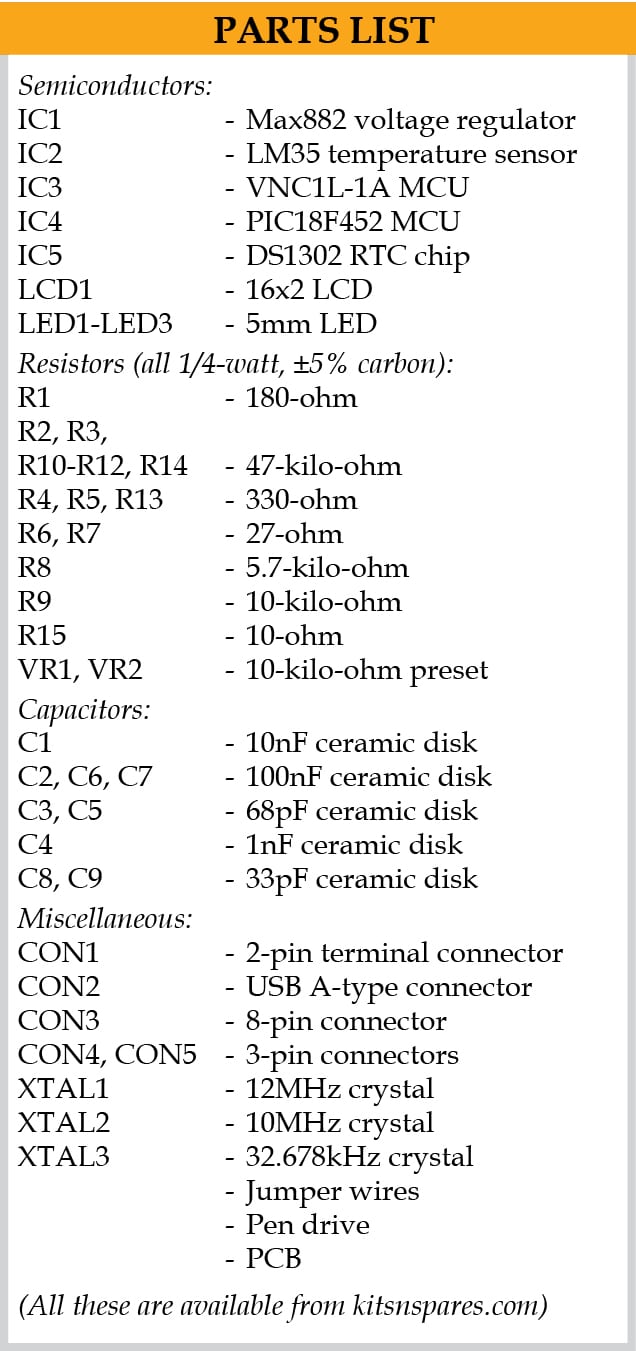 PARTS LIST

Semiconductors:
IC1 - Max882 voltage regulator
IC2 - LM35 temperature sensor
IC3 - VNC1L-1A MCU
IC4 - PIC18F452 MCU
IC5 - DS1302 RTC chip
LCD1 - 16x2 LCD
LED1-LED3 - 5mm LED

Resistors (all 1/4-watt, ±5% carbon):
R1 - 180-ohm
R2, R3, R10-R12, R14 - 47-kilo-ohm
R4, R5, R13 - 330-ohm
R6, R7 - 27-ohm
R8 - 5.7-kilo-ohm
R9 - 10-kilo-ohm
R15 - 10-ohm
VR1, VR2 - 10-kilo-ohm preset

Capacitors:
C1 - 10nF ceramic disk
C2, C6, C7 - 100nF ceramic disk
C3, C5 - 68pF ceramic disk
C4 - 1nF ceramic disk
C8, C9 - 33pF ceramic disk

Miscellaneous:
CON1 - 2-pin terminal connector
CON2 - USB A-type connector
CON3 - 8-pin connector
CON4, CON5 - 3-pin connectors
XTAL1 - 12MHz crystal
XTAL2 - 10MHz crystal
XTAL3 - 32.678kHz crystal
- Jumper wires
- Pen drive
- PCB

(All these are available from kitsnspares.com)